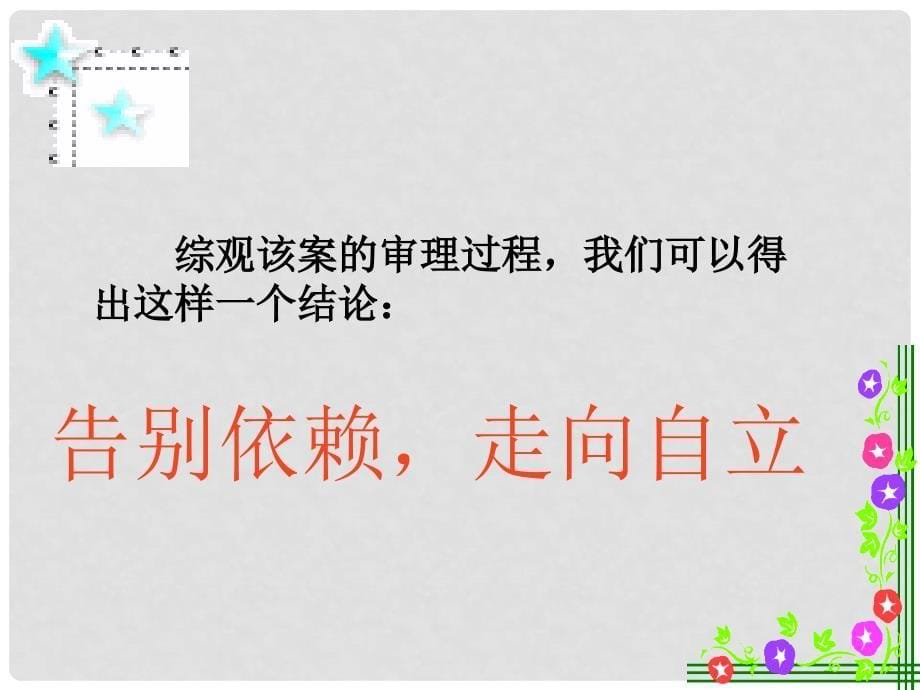 综观该案的审理过程，我们可以得出这样一个结论：

告别依赖，走向自立